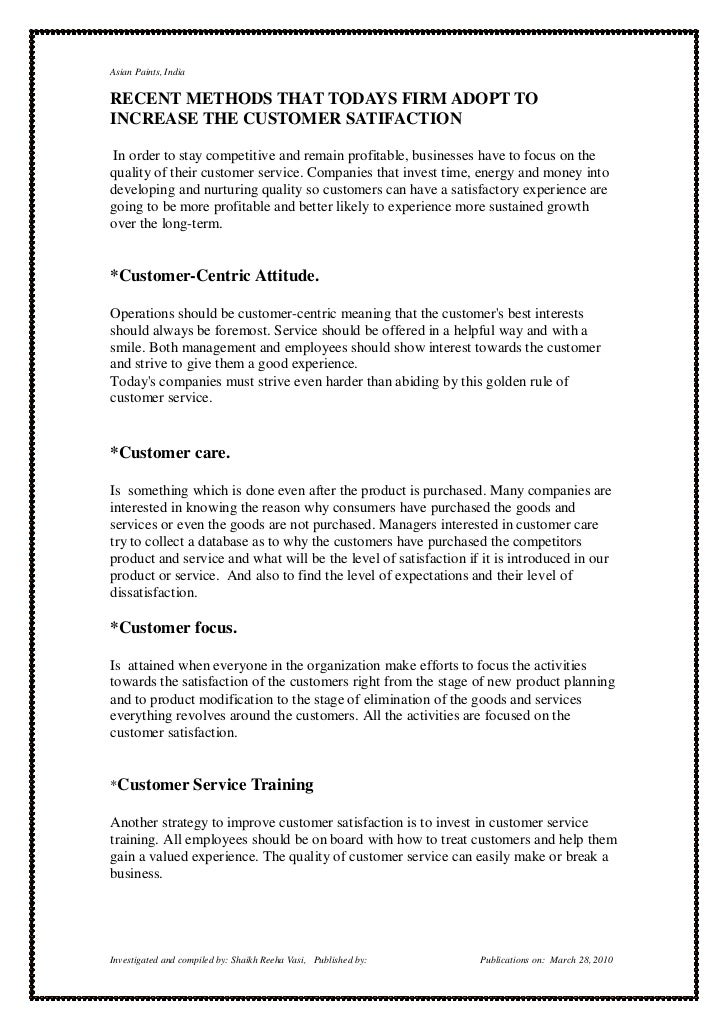 Asian Paints, India

RECENT METHODS THAT TODAYS FIRM ADOPT TO INCREASE THE CUSTOMER SATIFACTION

In order to stay competitive and remain profitable, businesses have to focus on the quality of their customer service. Companies that invest time, energy and money into developing and nurturing quality so customers can have a satisfactory experience are going to be more profitable and better likely to experience more sustained growth over the long-term.

*Customer-Centric Attitude.

Operations should be customer-centric meaning that the customer's best interests should always be foremost. Service should be offered in a helpful way and with a smile. Both management and employees should show interest towards the customer and strive to give them a good experience.
Today's companies must strive even harder than abiding by this golden rule of customer service.

*Customer care.

Is something which is done even after the product is purchased. Many companies are interested in knowing the reason why consumers have purchased the goods and services or even the goods are not purchased. Managers interested in customer care try to collect a database as to why the customers have purchased the competitors product and service and what will be the level of satisfaction if it is introduced in our product or service. And also to find the level of expectations and their level of dissatisfaction.

*Customer focus.

Is attained when everyone in the organization make efforts to focus the activities towards the satisfaction of the customers right from the stage of new product planning and to product modification to the stage of elimination of the goods and services everything revolves around the customers. All the activities are focused on the customer satisfaction.

*Customer Service Training

Another strategy to improve customer satisfaction is to invest in customer service training. All employees should be on board with how to treat customers and help them gain a valued experience. The quality of customer service can easily make or break a business.

Investigated and compiled by: Shaikh Reeha Vasi, Published by: Publications on: March 28, 2010